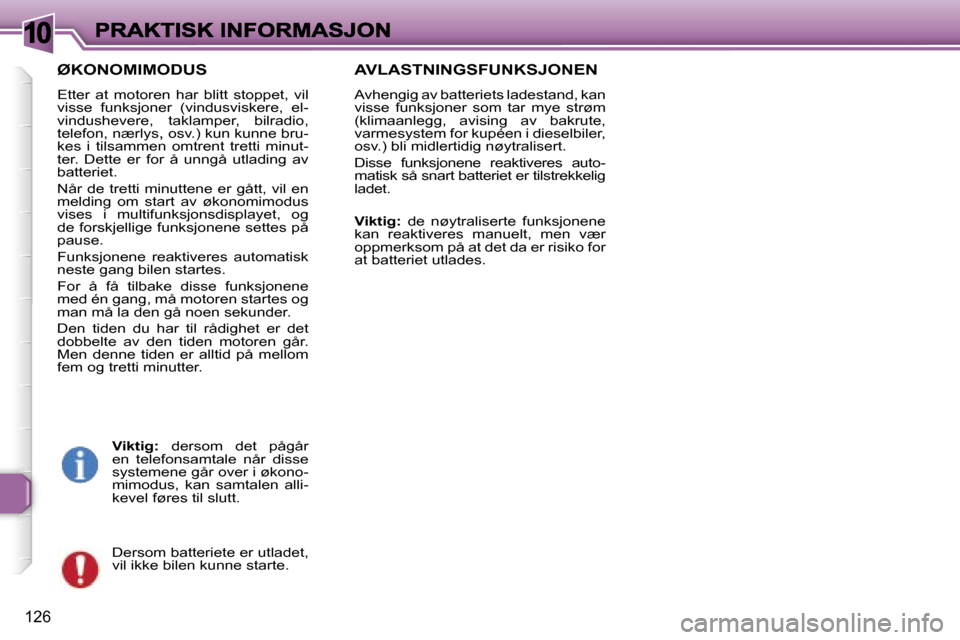 10 PRAKTISK INFORMASJON

ØKONOMIMODUS

Etter at motoren har blitt stoppet, vil visse funksjoner (vindusviskere, elvindushevere, taklamper, bilradio, telefon, nærlys, osv.) kun kunne brukes i tilsammen omtrent tretti minutter. Dette er for å unngå utlading av batteriet.

Når de tretti minuttene er gått, vil en melding om start av økonomimodus vises i multifunksjonsdisplayet, og de forskjellige funksjonene settes på pause.

Funksjonene reaktiveres automatisk neste gang bilen startes.

For å få tilbake disse funksjonene med én gang, må motoren startes og man må la den gå noen sekunder.

Den tiden du har til rådighet er det dobbelte av den tiden motoren går. Men denne tiden er alltid på mellom fem og tretti minutter.

Viktig: dersom det pågår en telefonsamtale når disse systemene går over i økonomimodus, kan samtalen allikevel føres til slutt.

Dersom batteriete er utladet, vil ikke bilen kunne starte.

AVLASTNINGSFUNKSJONEN

Avhengig av batteriets ladestand, kan visse funksjoner som tar mye strøm (klimaanlegg, avising av bakrute, varmesystem for kupéen i dieselbiler, osv.) bli midlertidig nøytralisert.

Disse funksjonene reaktiveres automatisk så snart batteriet er tilstrekkelig ladet.

Viktig: de nøytraliserte funksjonene kan reaktiveres manuelt, men vær oppmerksom på at det da er risiko for at batteriet utlades.

126

carmanualsonline.info